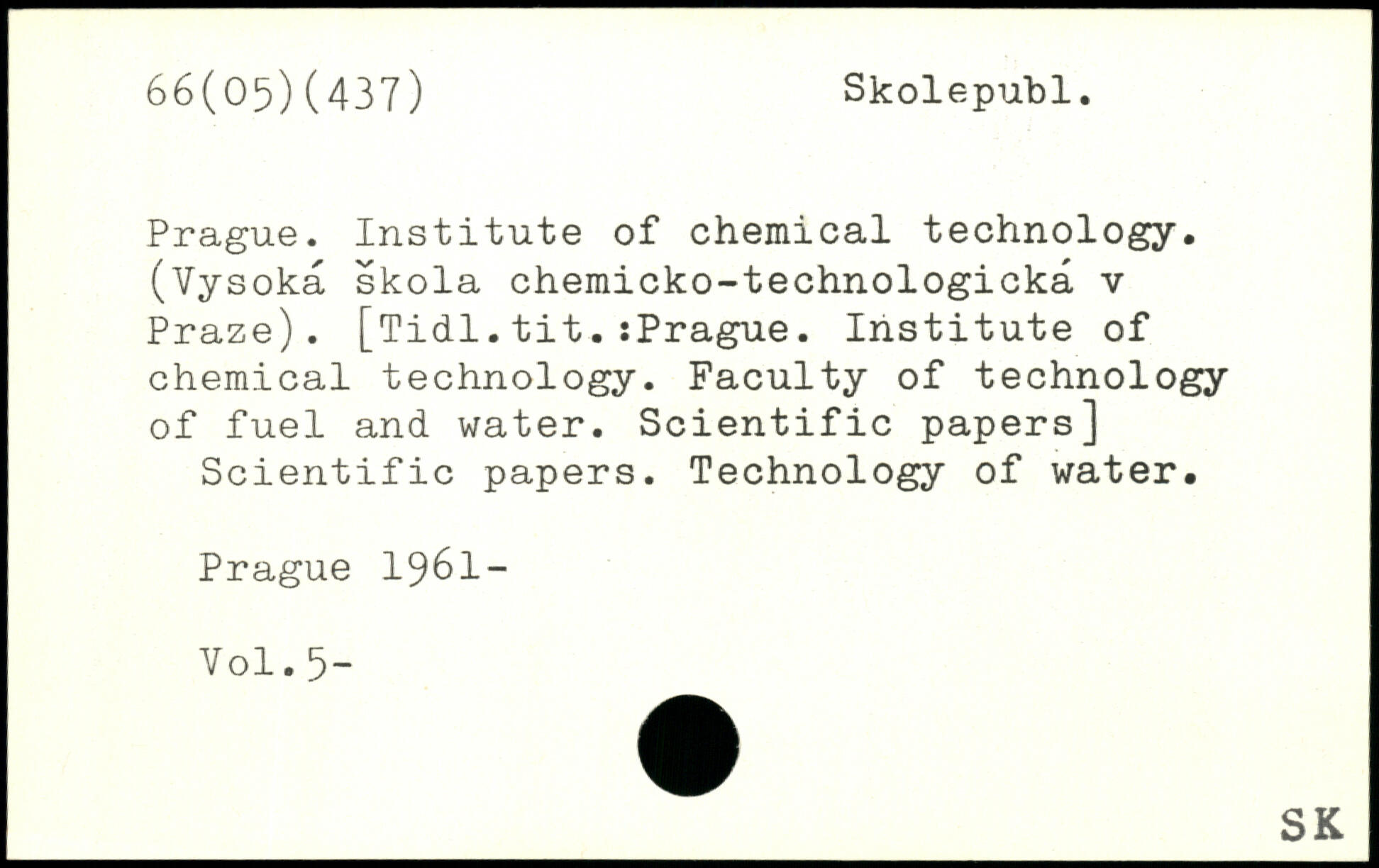 66(05)(437) Skolepubl.

Prague. Institute of chemical technology. (Vysoká škola chemicko-technologická v Praze). [Tidl.tit.:Prague. Institute of chemical technology. Faculty of technology of fuel and water. Scientific papers]

Scientific papers. Technology of water.

Prague 1961-

Vol.5-

SK